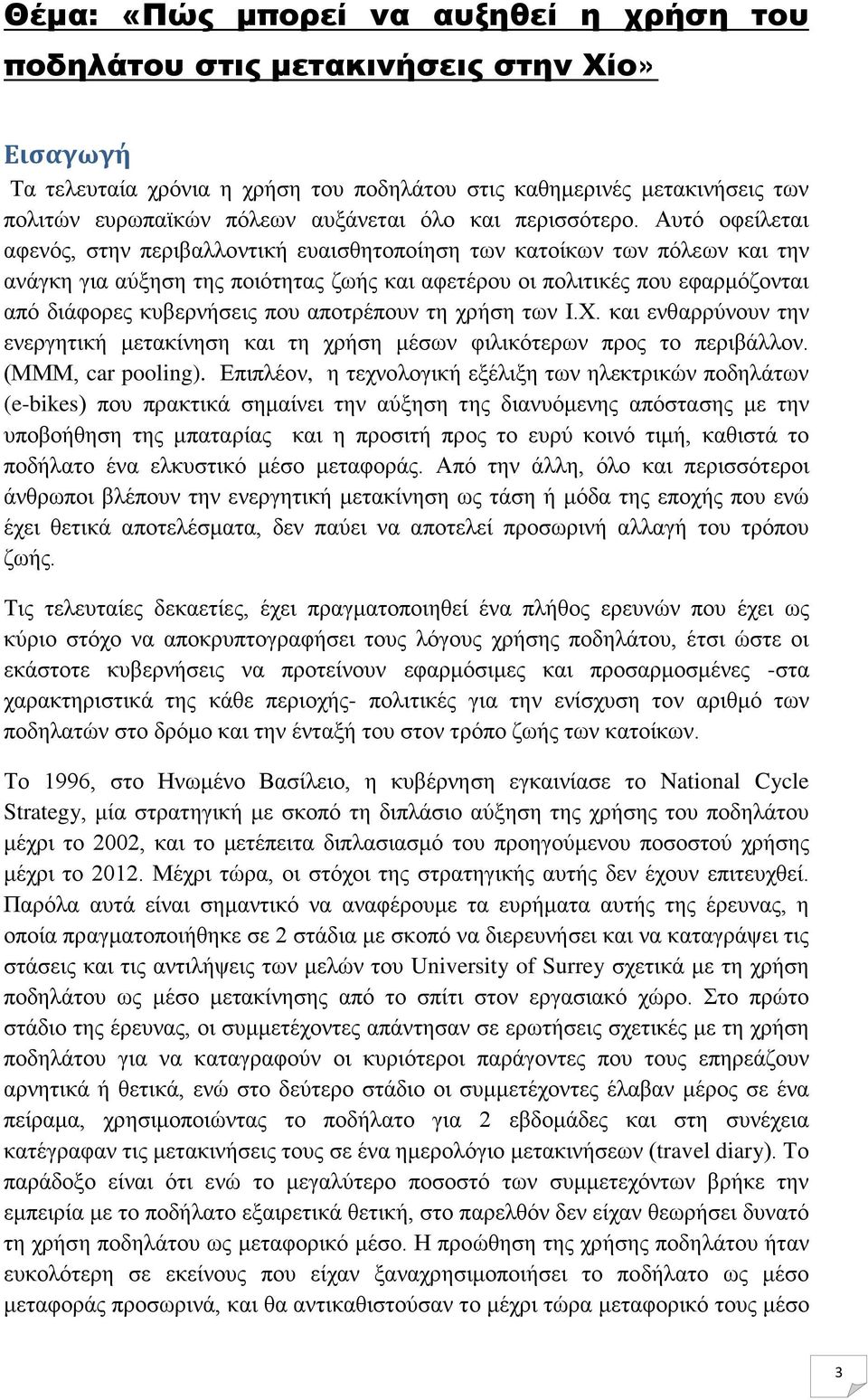 Θέμα: «Πώς μπορεί να αυξηθεί η χρήση του ποδηλάτου στις μετακινήσεις στην Χίο»

Εισαγωγή

Τα τελευταία χρόνια η χρήση του ποδηλάτου στις καθημερινές μετακινήσεις των πολιτών ευρωπαϊκών πόλεων αυξάνεται όλο και περισσότερο. Αυτό οφείλεται αφενός, στην περιβαλλοντική ευαισθητοποίηση των κατοίκων των πόλεων και την ανάγκη για αύξηση της ποιότητας ζωής και αφετέρου οι πολιτικές που εφαρμόζονται από διάφορες κυβερνήσεις που αποτρέπουν τη χρήση των Ι.Χ. και ενθαρρύνουν την ενεργητική μετακίνηση και τη χρήση μέσων φιλικότερων προς το περιβάλλον. (ΜΜΜ, car pooling). Επιπλέον, η τεχνολογική εξέλιξη των ηλεκτρικών ποδηλάτων (e-bikes) που πρακτικά σημαίνει την αύξηση της διανυόμενης απόστασης με την υποβοήθηση της μπαταρίας και η προσιτή προς το ευρύ κοινό τιμή, καθιστά το ποδήλατο ένα ελκυστικό μέσο μεταφοράς. Από την άλλη, όλο και περισσότεροι άνθρωποι βλέπουν την ενεργητική μετακίνηση ως τάση ή μόδα της εποχής που ενώ έχει θετικά αποτελέσματα, δεν παύει να αποτελεί προσωρινή αλλαγή του τρόπου ζωής.

Τις τελευταίες δεκαετίες, έχει πραγματοποιηθεί ένα πλήθος ερευνών που έχει ως κύριο στόχο να αποκρυπτογραφήσει τους λόγους χρήσης ποδηλάτου, έτσι ώστε οι εκάστοτε κυβερνήσεις να προτείνουν εφαρμόσιμες και προσαρμοσμένες -στα χαρακτηριστικά της κάθε περιοχής- πολιτικές για την ενίσχυση τον αριθμό των ποδηλατών στο δρόμο και την ένταξή του στον τρόπο ζωής των κατοίκων.

Το 1996, στο Ηνωμένο Βασίλειο, η κυβέρνηση εγκαινίασε το National Cycle Strategy, μία στρατηγική με σκοπό τη διπλάσιο αύξηση της χρήσης του ποδηλάτου μέχρι το 2002, και το μετέπειτα διπλασιασμό του προηγούμενου ποσοστού χρήσης μέχρι το 2012. Μέχρι τώρα, οι στόχοι της στρατηγικής αυτής δεν έχουν επιτευχθεί. Παρόλα αυτά είναι σημαντικό να αναφέρουμε τα ευρήματα αυτής της έρευνας, η οποία πραγματοποιήθηκε σε 2 στάδια με σκοπό να διερευνήσει και να καταγράψει τις στάσεις και τις αντιλήψεις των μελών του University of Surrey σχετικά με τη χρήση ποδηλάτου ως μέσο μετακίνησης από το σπίτι στον εργασιακό χώρο. Στο πρώτο στάδιο της έρευνας, οι συμμετέχοντες απάντησαν σε ερωτήσεις σχετικές με τη χρήση ποδηλάτου για να καταγραφούν οι κυριότεροι παράγοντες που τους επηρεάζουν αρνητικά ή θετικά, ενώ στο δεύτερο στάδιο οι συμμετέχοντες έλαβαν μέρος σε ένα πείραμα, χρησιμοποιώντας το ποδήλατο για 2 εβδομάδες και στη συνέχεια κατέγραφαν τις μετακινήσεις τους σε ένα ημερολόγιο μετακινήσεων (travel diary). Το παράδοξο είναι ότι ενώ το μεγαλύτερο ποσοστό των συμμετεχόντων βρήκε την εμπειρία με το ποδήλατο εξαιρετικά θετική, στο παρελθόν δεν είχαν θεωρήσει δυνατό τη χρήση ποδηλάτου ως μεταφορικό μέσο. Η προώθηση της χρήσης ποδηλάτου ήταν ευκολότερη σε εκείνους που είχαν ξαναχρησιμοποιήσει το ποδήλατο ως μέσο μεταφοράς προσωρινά, και θα αντικαθιστούσαν το μέχρι τώρα μεταφορικό τους μέσο

3